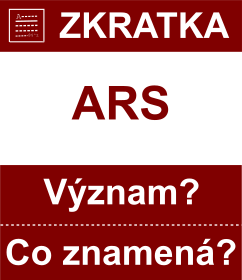 ZKRATKA

ARS

Význam?

Co znamená?